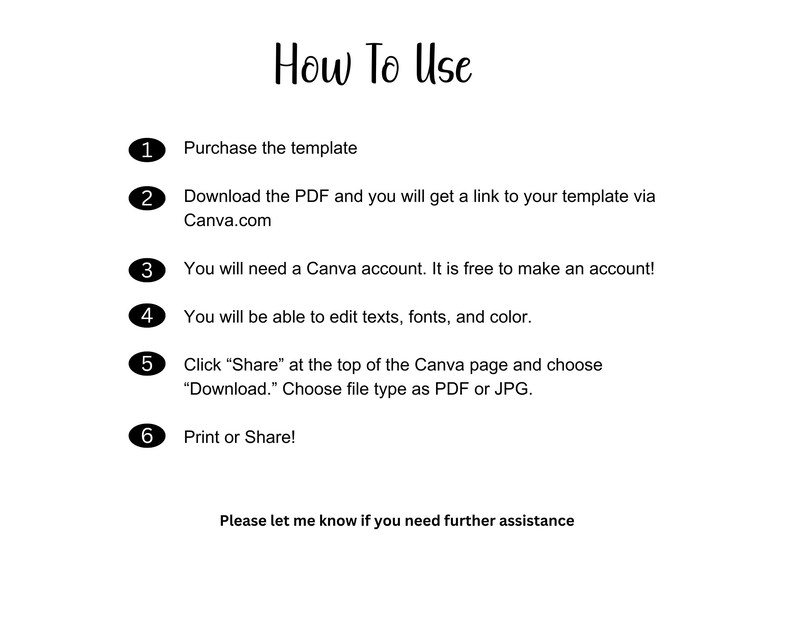 How To Use

1 Purchase the template

2 Download the PDF and you will get a link to your template via Canva.com

3 You will need a Canva account. It is free to make an account!

4 You will be able to edit texts, fonts, and color.

5 Click “Share” at the top of the Canva page and choose “Download.” Choose file type as PDF or JPG.

6 Print or Share!

Please let me know if you need further assistance